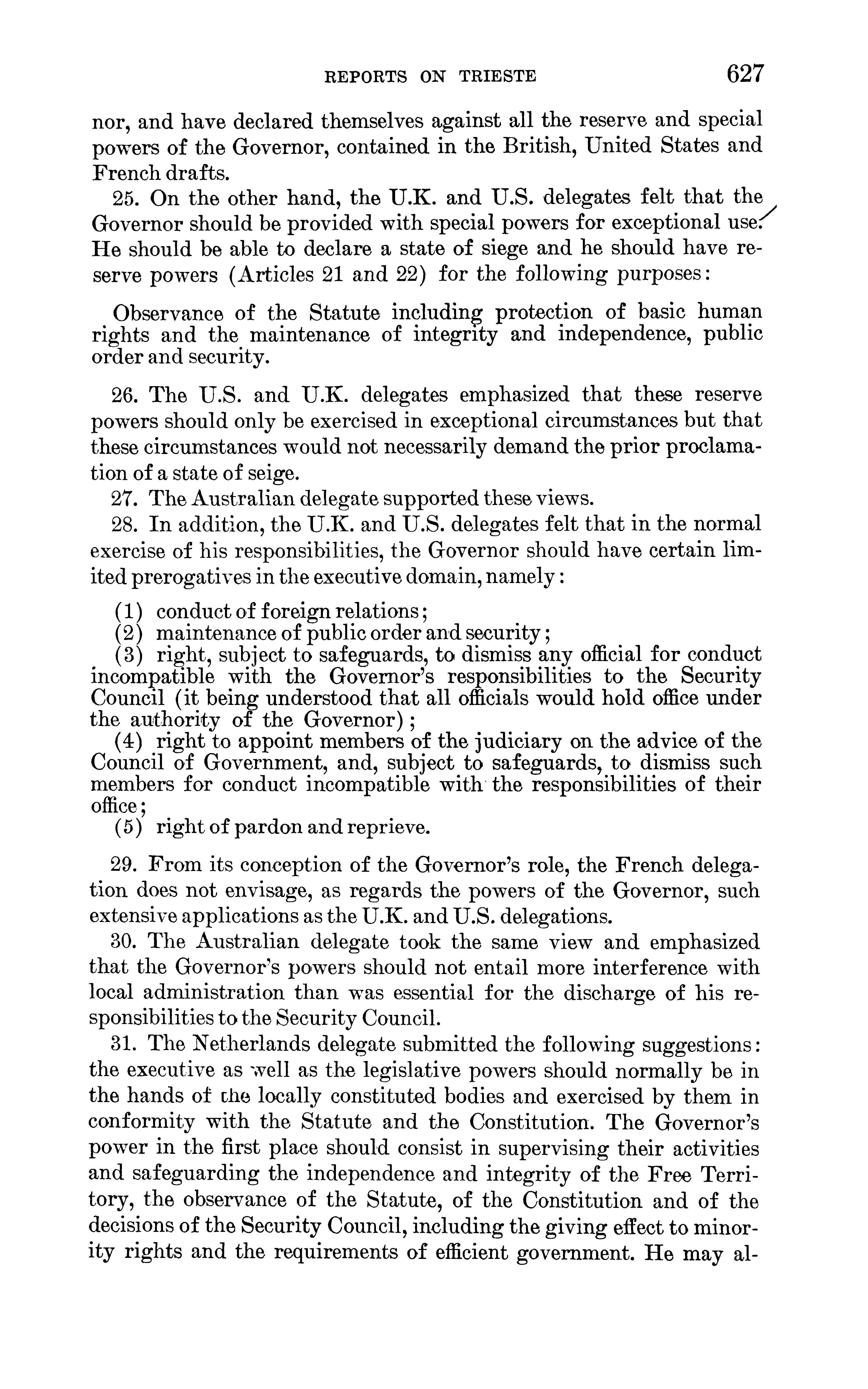 REPORTS ON TRIESTE 627

nor, and have declared themselves against all the reserve and special powers of the Governor, contained in the British, United States and French drafts.

25. On the other hand, the U.K. and U.S. delegates felt that the Governor should be provided with special powers for exceptional use. He should be able to declare a state of siege and he should have reserve powers (Articles 21 and 22) for the following purposes:

Observance of the Statute including protection of basic human rights and the maintenance of integrity and independence, public order and security.

26. The U.S. and U.K. delegates emphasized that these reserve powers should only be exercised in exceptional circumstances but that these circumstances would not necessarily demand the prior proclamation of a state of seige.

27. The Australian delegate supported these views.

28. In addition, the U.K. and U.S. delegates felt that in the normal exercise of his responsibilities, the Governor should have certain limited prerogatives in the executive domain, namely:

(1) conduct of foreign relations;
(2) maintenance of public order and security;
(3) right, subject to safeguards, to dismiss any official for conduct incompatible with the Governor's responsibilities to the Security Council (it being understood that all officials would hold office under the authority of the Governor);
(4) right to appoint members of the judiciary on the advice of the Council of Government, and, subject to safeguards, to dismiss such members for conduct incompatible with the responsibilities of their office;
(5) right of pardon and reprieve.

29. From its conception of the Governor's role, the French delegation does not envisage, as regards the powers of the Governor, such extensive applications as the U.K. and U.S. delegations.

30. The Australian delegate took the same view and emphasized that the Governor's powers should not entail more interference with local administration than was essential for the discharge of his responsibilities to the Security Council.

31. The Netherlands delegate submitted the following suggestions: the executive as well as the legislative powers should normally be in the hands of the locally constituted bodies and exercised by them in conformity with the Statute and the Constitution. The Governor's power in the first place should consist in supervising their activities and safeguarding the independence and integrity of the Free Territory, the observance of the Statute, of the Constitution and of the decisions of the Security Council, including the giving effect to minority rights and the requirements of efficient government. He may al-